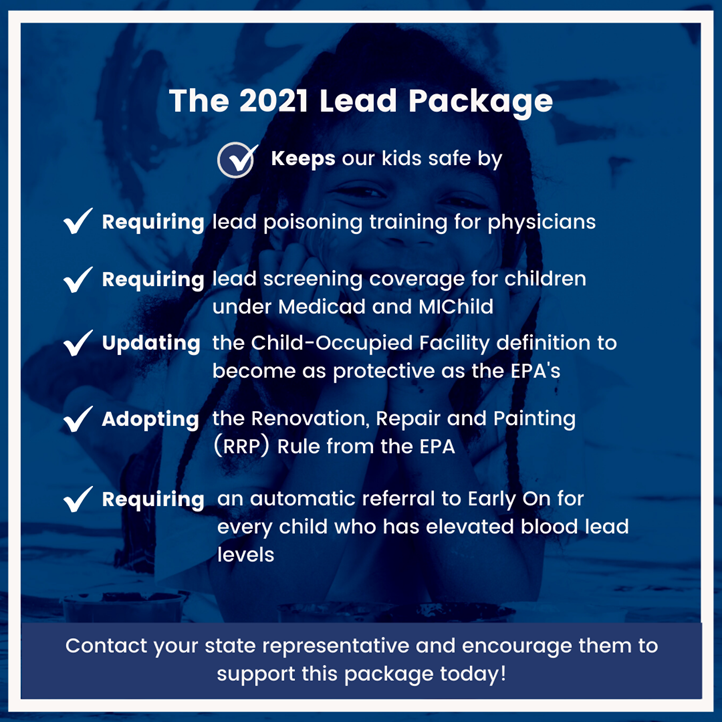 The 2021 Lead Package

✓ Keeps our kids safe by

✓ Requiring lead poisoning training for physicians

✓ Requiring lead screening coverage for children under Medicad and MIChild

✓ Updating the Child-Occupied Facility definition to become as protective as the EPA's

✓ Adopting the Renovation, Repair and Painting (RRP) Rule from the EPA

✓ Requiring an automatic referral to Early On for every child who has elevated blood lead levels

Contact your state representative and encourage them to support this package today!